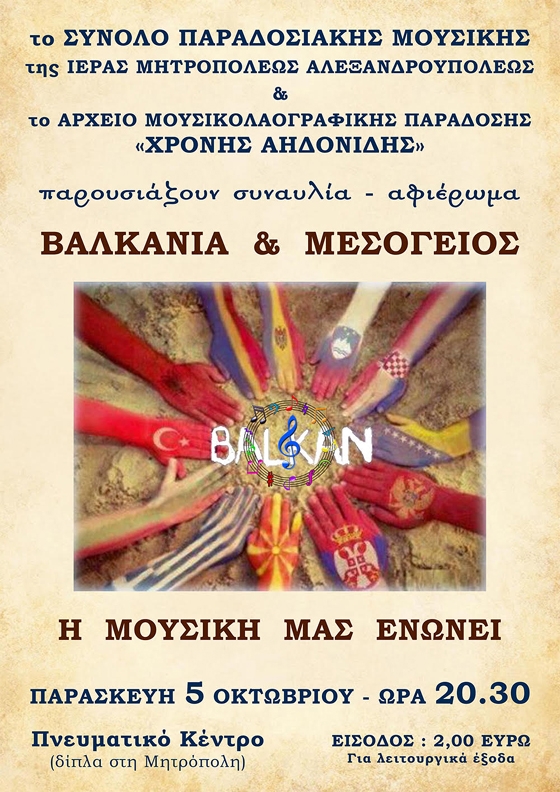 το ΣΥΝΟΛΟ ΠΑΡΑΔΟΣΙΑΚΗΣ ΜΟΥΣΙΚΗΣ
της ΙΕΡΑΣ ΜΗΤΡΟΠΟΛΕΩΣ ΑΛΕΞΑΝΔΡΟΥΠΟΛΕΩΣ
&
το ΑΡΧΕΙΟ ΜΟΥΣΙΚΟΛΑΟΓΡΑΦΙΚΗΣ ΠΑΡΑΔΟΣΗΣ
«ΧΡΟΝΗΣ ΑΗΔΟΝΙΔΗΣ»

παρουσιάζουν συναυλία - αφιέρωμα

ΒΑΛΚΑΝΙΑ & ΜΕΣΟΓΕΙΟΣ

BALKAN

Η ΜΟΥΣΙΚΗ ΜΑΣ ΕΝΩΝΕΙ

ΠΑΡΑΣΚΕΥΗ 5 ΟΚΤΩΒΡΙΟΥ - ΩΡΑ 20.30

Πνευματικό Κέντρο
(δίπλα στη Μητρόπολη)

ΕΙΣΟΔΟΣ : 2,00 ΕΥΡΩ
Για λειτουργικά έξοδα